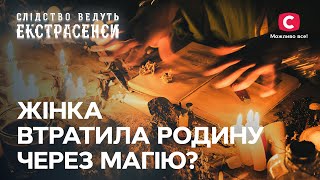 СЛІДСТВО ВЕДУТЬ
ЕКСТРАСЕНСИ

С
Можливо все!

ЖІНКА
ВТРАТИЛА РОДИНУ
ЧЕРЕЗ МАГІЮ?